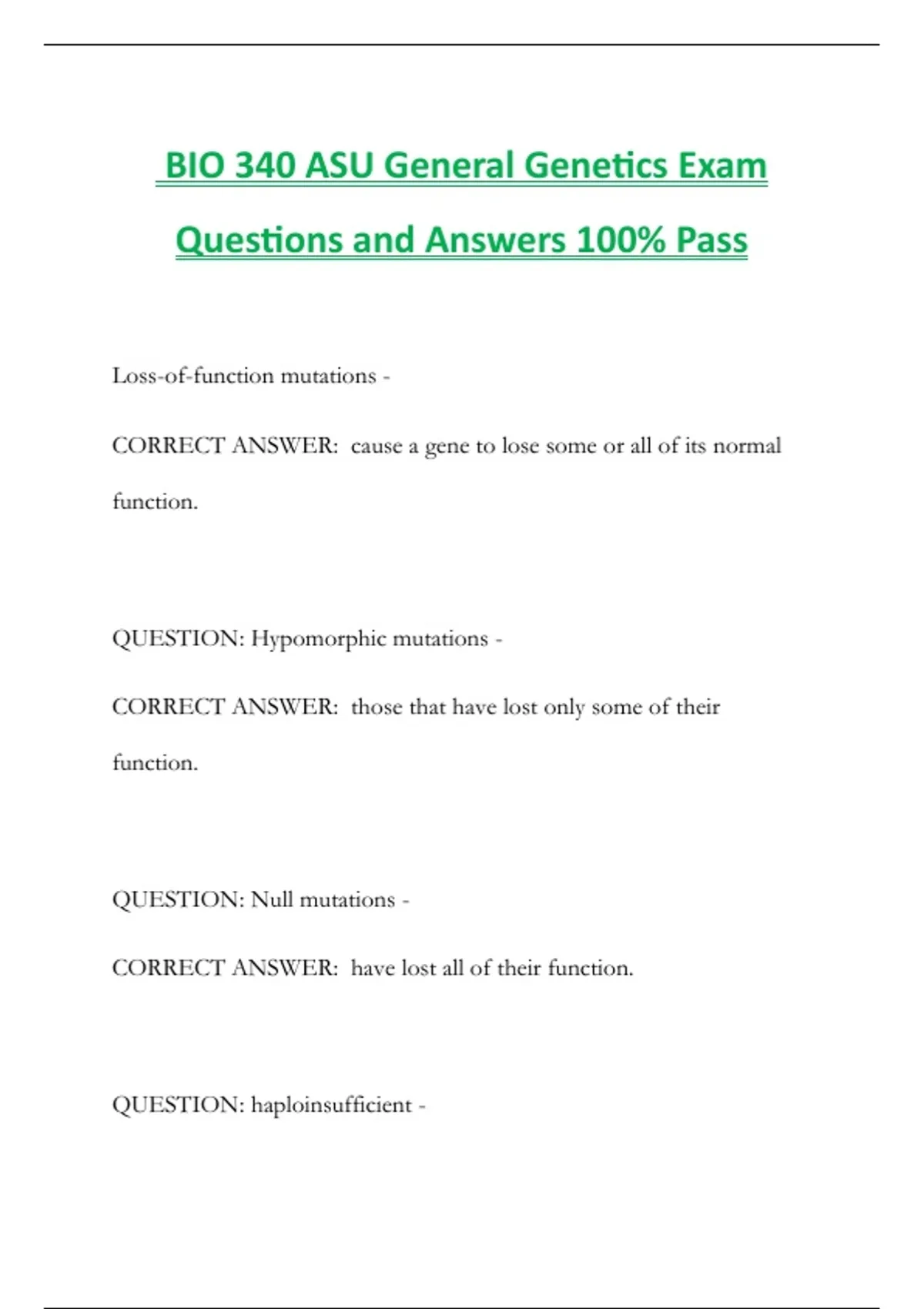 BIO 340 ASU General Genetics Exam Questions and Answers 100% Pass

Loss-of-function mutations -

CORRECT ANSWER: cause a gene to lose some or all of its normal function.

QUESTION: Hypomorphic mutations -

CORRECT ANSWER: those that have lost only some of their function.

QUESTION: Null mutations -

CORRECT ANSWER: have lost all of their function.

QUESTION: haploinsufficient -